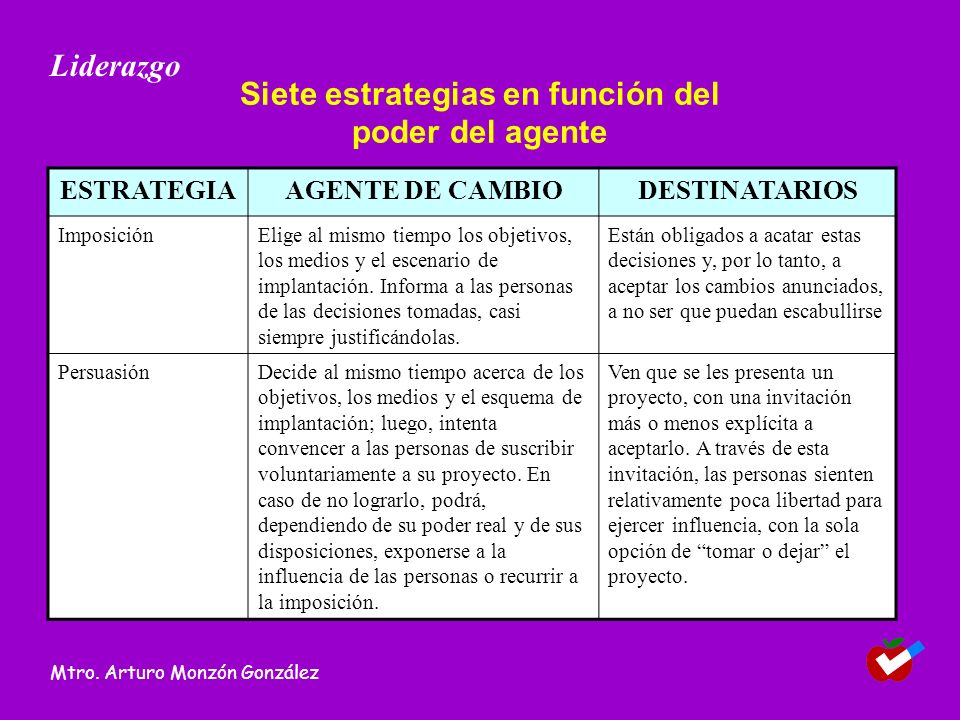 Liderazgo

Siete estrategias en función del poder del agente

| ESTRATEGIA | AGENTE DE CAMBIO | DESTINATARIOS |
|---|---|---|
| Imposición | Elige al mismo tiempo los objetivos, los medios y el escenario de implantación. Informa a las personas de las decisiones tomadas, casi siempre justificándolas. | Están obligados a acatar estas decisiones y, por lo tanto, a aceptar los cambios anunciados, a no ser que puedan escabullirse |
| Persuasión | Decide al mismo tiempo acerca de los objetivos, los medios y el esquema de implantación; luego, intenta convencer a las personas de suscribir voluntariamente a su proyecto. En caso de no lograrlo, podrá, dependiendo de su poder real y de sus disposiciones, exponerse a la influencia de las personas o recurrir a la imposición. | Ven que se les presenta un proyecto, con una invitación más o menos explícita a aceptarlo. A través de esta invitación, las personas sienten relativamente poca libertad para ejercer influencia, con la sola opción de “tomar o dejar” el proyecto. |

Mtro. Arturo Monzón González